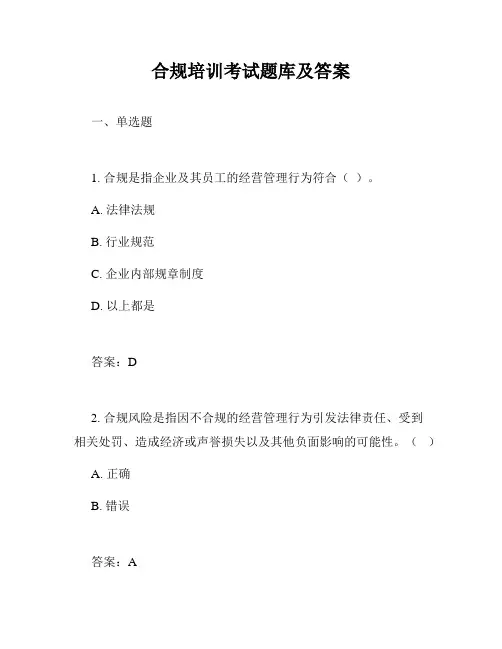 合规培训考试题库及答案

一、单选题

1. 合规是指企业及其员工的经营管理行为符合（ ）。

A. 法律法规

B. 行业规范

C. 企业内部规章制度

D. 以上都是

答案：D

2. 合规风险是指因不合规的经营管理行为引发法律责任、受到相关处罚、造成经济或声誉损失以及其他负面影响的可能性。（ ）

A. 正确

B. 错误

答案：A